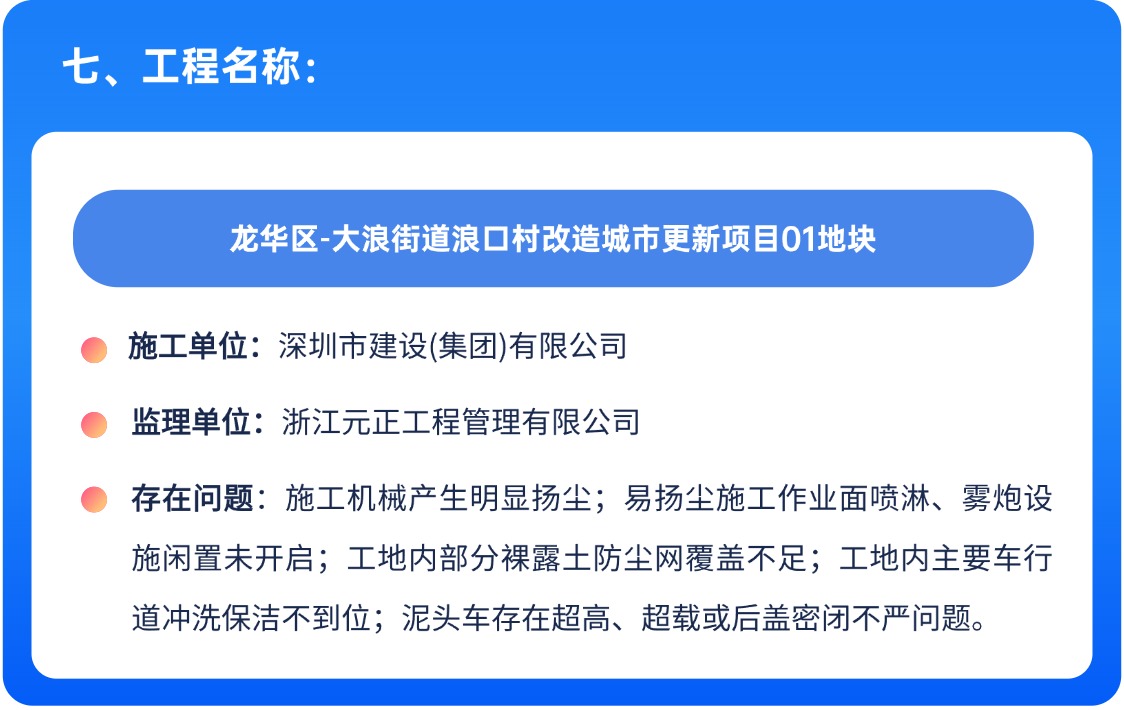 七、工程名称：

龙华区-大浪街道浪口村改造城市更新项目01地块

施工单位：深圳市建设(集团)有限公司

监理单位：浙江元正工程管理有限公司

存在问题：施工机械产生明显扬尘；易扬尘施工作业面喷淋、雾炮设施闲置未开启；工地内部分裸露土防尘网覆盖不足；工地内主要车行道冲洗保洁不到位；泥头车存在超高、超载或后盖密闭不严问题。